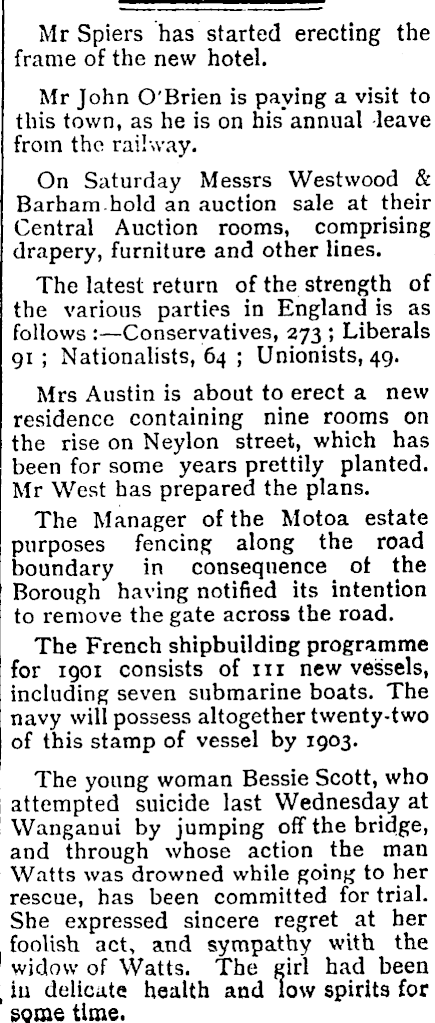 Mr Spiers has started erecting the frame of the new hotel.

Mr John O'Brien is paying a visit to this town, as he is on his annual leave from the railway.

On Saturday Messrs Westwood & Barham hold an auction sale at their Central Auction rooms, comprising drapery, furniture and other lines.

The latest return of the strength of the various parties in England is as follows:—Conservatives, 273; Liberals 91; Nationalists, 64; Unionists, 49.

Mrs Austin is about to erect a new residence containing nine rooms on the rise on Neylon street, which has been for some years prettily planted. Mr West has prepared the plans.

The Manager of the Motoa estate purposes fencing along the road boundary in consequence of the Borough having notified its intention to remove the gate across the road.

The French shipbuilding programme for 1901 consists of 111 new vessels, including seven submarine boats. The navy will possess altogether twenty-two of this stamp of vessel by 1903.

The young woman Bessie Scott, who attempted suicide last Wednesday at Wanganui by jumping off the bridge, and through whose action the man Watts was drowned while going to her rescue, has been committed for trial. She expressed sincere regret at her foolish act, and sympathy with the widow of Watts. The girl had been in delicate health and low spirits for some time.